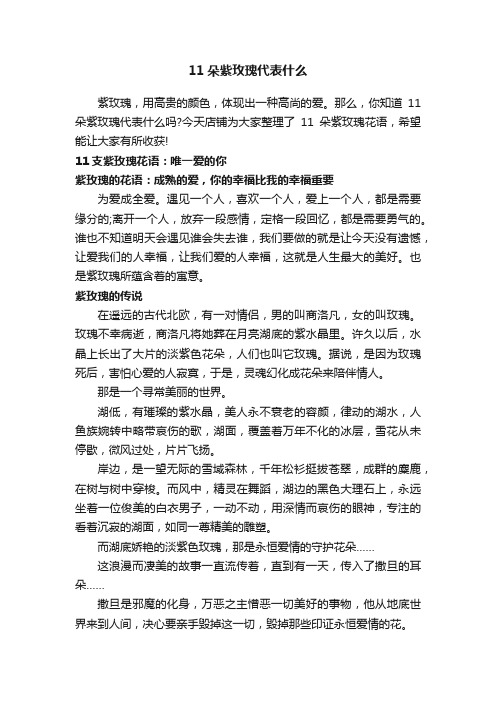 11 朵紫玫瑰代表什么

紫玫瑰，用高贵的颜色，体现出一种高尚的爱。那么，你知道 11 朵紫玫瑰代表什么吗?今天店铺为大家整理了 11 朵紫玫瑰花语，希望能让大家有所收获!

11 支紫玫瑰花语：唯一爱的你

紫玫瑰的花语：成熟的爱，你的幸福比我的幸福重要

为爱成全爱。遇见一个人，喜欢一个人，爱上一个人，都是需要缘分的;离开一个人，放弃一段感情，定格一段回忆，都是需要勇气的。谁也不知道明天会遇见谁会失去谁，我们要做的就是让今天没有遗憾，让爱我们的人幸福，让我们爱的人幸福，这就是人生最大的美好。也是紫玫瑰所蕴含着的寓意。

紫玫瑰的传说

在遥远的古代北欧，有一对情侣，男的叫商洛凡，女的叫玫瑰。玫瑰不幸病逝，商洛凡将她葬在月亮湖底的紫水晶里。许久以后，水晶上长出了大片的淡紫色花朵，人们也叫它玫瑰。据说，是因为玫瑰死后，害怕心爱的人寂寞，于是，灵魂幻化成花朵来陪伴情人。

那是一个寻常美丽的世界。

湖低，有璀璨的紫水晶，美人永不衰老的容颜，律动的湖水，人鱼族婉转中略带哀伤的歌，湖面，覆盖着万年不化的冰层，雪花从未停歇，微风过处，片片飞扬。

岸边，是一望无际的雪域森林，千年松杉挺拔苍翠，成群的麋鹿，在树与树中穿梭。而风中，精灵在舞蹈，湖边的黑色大理石上，永远坐着一位俊美的白衣男子，一动不动，用深情而哀伤的眼神，专注的看着沉寂的湖面，如同一尊精美的雕塑。

而湖底娇艳的淡紫色玫瑰，那是永恒爱情的守护花朵......

这浪漫而凄美的故事一直流传着，直到有一天，传入了撒旦的耳朵......

撒旦是邪魔的化身，万恶之主憎恶一切美好的事物，他从地底世界来到人间，决心要亲手毁掉这一切，毁掉那些印证永恒爱情的花。